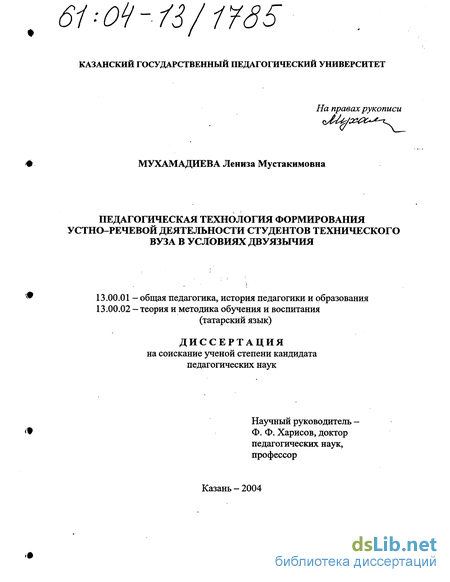 61:04-13/1785

КАЗАНСКИЙ ГОСУДАРСТВЕННЫЙ ПЕДАГОГИЧЕСКИЙ УНИВЕРСИТЕТ

На правах рукописи
Мухам

МУХАМАДИЕВА Лениза Мустакимовна

ПЕДАГОГИЧЕСКАЯ ТЕХНОЛОГИЯ ФОРМИРОВАНИЯ УСТНО–РЕЧЕВОЙ ДЕЯТЕЛЬНОСТИ СТУДЕНТОВ ТЕХНИЧЕСКОГО ВУЗА В УСЛОВИЯХ ДВУЯЗЫЧИЯ

13.00.01 – общая педагогика, история педагогики и образования
13.00.02 – теория и методика обучения и воспитания (татарский язык)

ДИССЕРТАЦИЯ
на соискание ученой степени кандидата педагогических наук

Научный руководитель – Ф. Ф. Харисов, доктор педагогических наук, профессор

Казань – 2004

dsLib.net
библиотека диссертаций